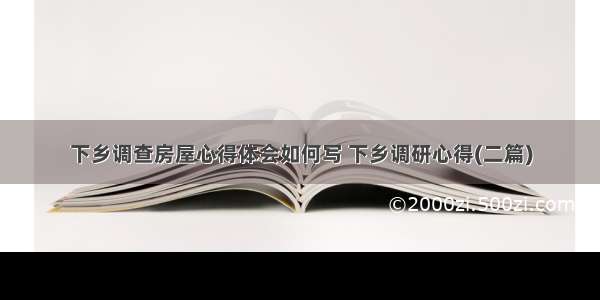 下乡调查房屋心得体会如何写 下乡调研心得(二篇)

©2000zi.500zi.com